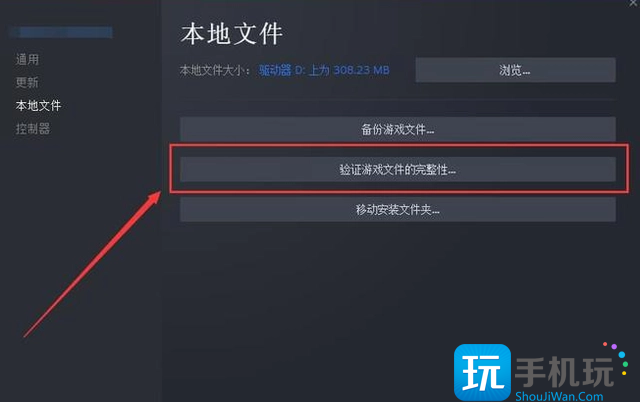 通用
更新
本地文件
控制器

本地文件

本地文件大小： 驱动器 D: 上为 308.23 MB

浏览...

备份游戏文件...

验证游戏文件的完整性...

移动安装文件夹...

玩 手机玩
ShouJiWan.Com